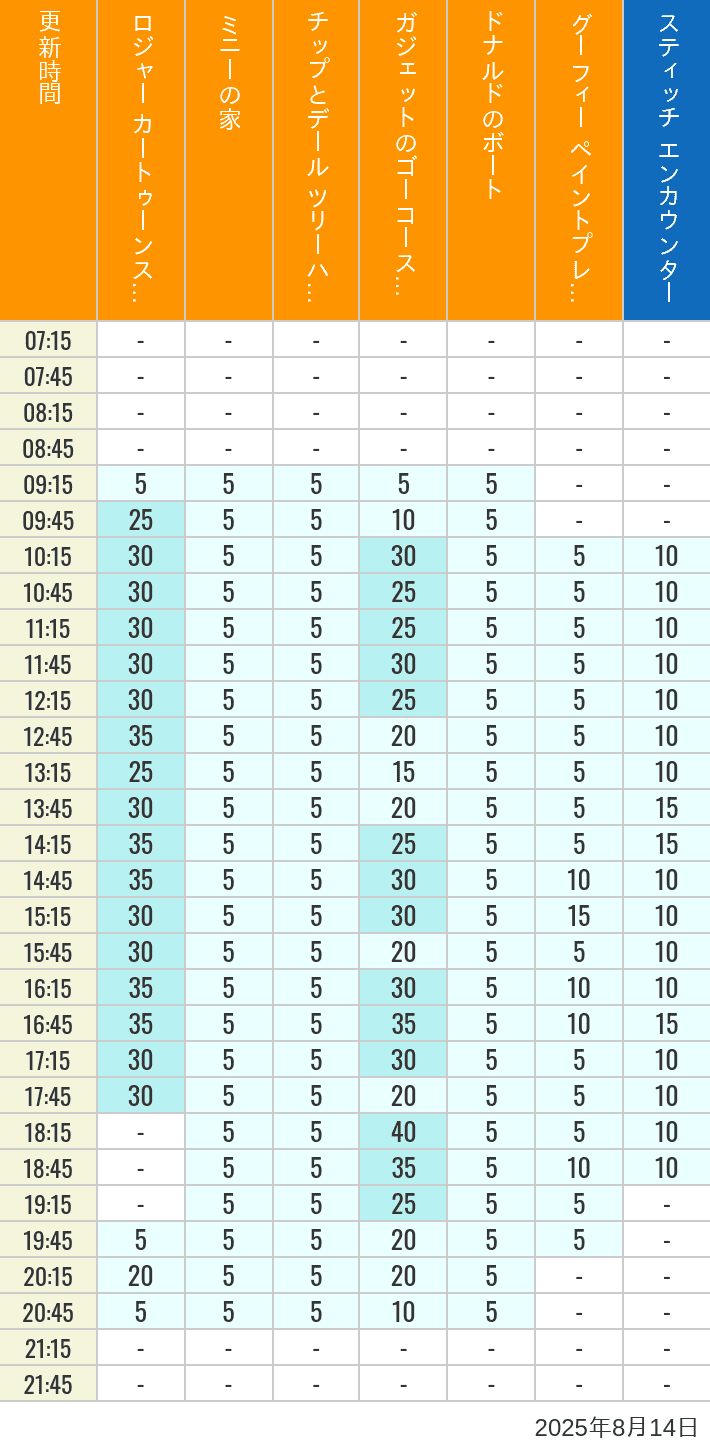 | 更新時間 | ロジャー カートゥーンス… | ミニーの家 | チップとデール ツリーハ… | ガジェットのゴーコース… | ドナルドのボート | グーフィー ペイントプレ… | スティッチ エンカウンター |
|---|---|---|---|---|---|---|---|
| 07:15 | - | - | - | - | - | - | - |
| 07:45 | - | - | - | - | - | - | - |
| 08:15 | - | - | - | - | - | - | - |
| 08:45 | - | - | - | - | - | - | - |
| 09:15 | 5 | 5 | 5 | 5 | 5 | - | - |
| 09:45 | 25 | 5 | 5 | 10 | 5 | - | - |
| 10:15 | 30 | 5 | 5 | 30 | 5 | 5 | 10 |
| 10:45 | 30 | 5 | 5 | 25 | 5 | 5 | 10 |
| 11:15 | 30 | 5 | 5 | 25 | 5 | 5 | 10 |
| 11:45 | 30 | 5 | 5 | 30 | 5 | 5 | 10 |
| 12:15 | 30 | 5 | 5 | 25 | 5 | 5 | 10 |
| 12:45 | 35 | 5 | 5 | 20 | 5 | 5 | 10 |
| 13:15 | 25 | 5 | 5 | 15 | 5 | 5 | 10 |
| 13:45 | 30 | 5 | 5 | 20 | 5 | 5 | 15 |
| 14:15 | 35 | 5 | 5 | 25 | 5 | 5 | 15 |
| 14:45 | 35 | 5 | 5 | 30 | 5 | 10 | 10 |
| 15:15 | 30 | 5 | 5 | 30 | 5 | 15 | 10 |
| 15:45 | 30 | 5 | 5 | 20 | 5 | 5 | 10 |
| 16:15 | 35 | 5 | 5 | 30 | 5 | 10 | 10 |
| 16:45 | 35 | 5 | 5 | 35 | 5 | 10 | 15 |
| 17:15 | 30 | 5 | 5 | 30 | 5 | 5 | 10 |
| 17:45 | 30 | 5 | 5 | 20 | 5 | 5 | 10 |
| 18:15 | - | 5 | 5 | 40 | 5 | 5 | 10 |
| 18:45 | - | 5 | 5 | 35 | 5 | 10 | 10 |
| 19:15 | - | 5 | 5 | 25 | 5 | 5 | - |
| 19:45 | 5 | 5 | 5 | 20 | 5 | 5 | - |
| 20:15 | 20 | 5 | 5 | 20 | 5 | - | - |
| 20:45 | 5 | 5 | 5 | 10 | 5 | - | - |
| 21:15 | - | - | - | - | - | - | - |
| 21:45 | - | - | - | - | - | - | - |

2025年8月14日